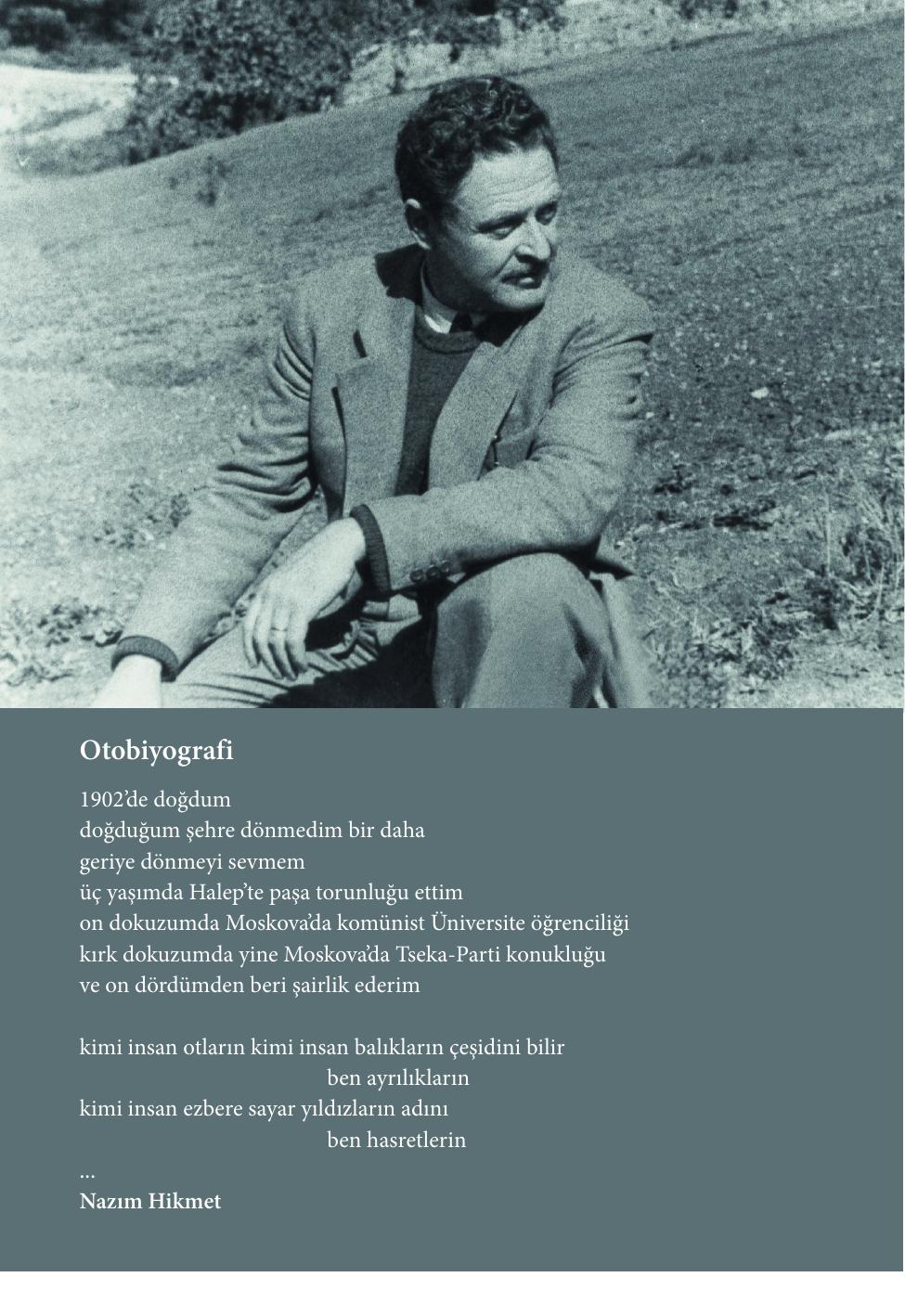 Otobiyografi

1902'de doğdum
doğduğum şehre dönmedim bir daha
geriye dönmeyi sevmem
üç yaşımda Halep'te paşa torunluğu ettim
on dokuzumda Moskova'da komünist Üniversite öğrenciliği
kırk dokuzumda yine Moskova'da Tseka-Parti konukluğu
ve on dördümden beri şairlik ederim

kimi insan otların kimi insan balıkların çeşidini bilir
ben ayrılıkların
kimi insan ezbere sayar yıldızların adını
ben hasretlerin
...
Nazım Hikmet